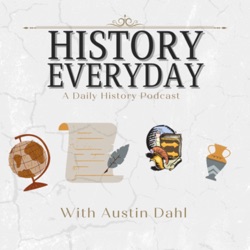 HISTORY EVERYDAY
A Daily History Podcast

With Austin Dahl